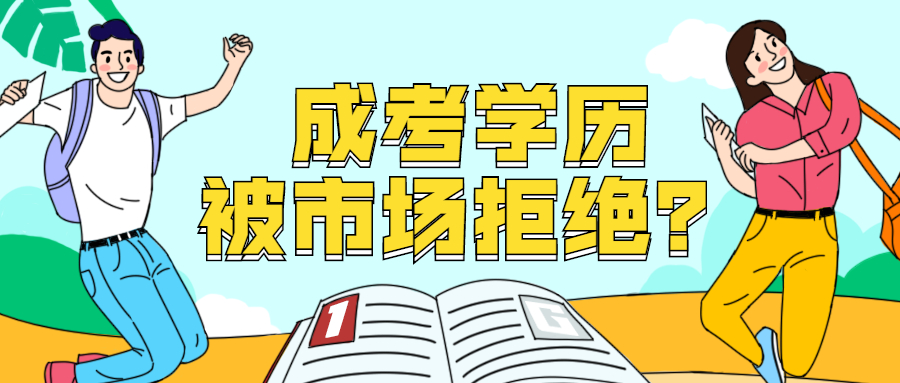 成考学历
被市场拒绝？

1